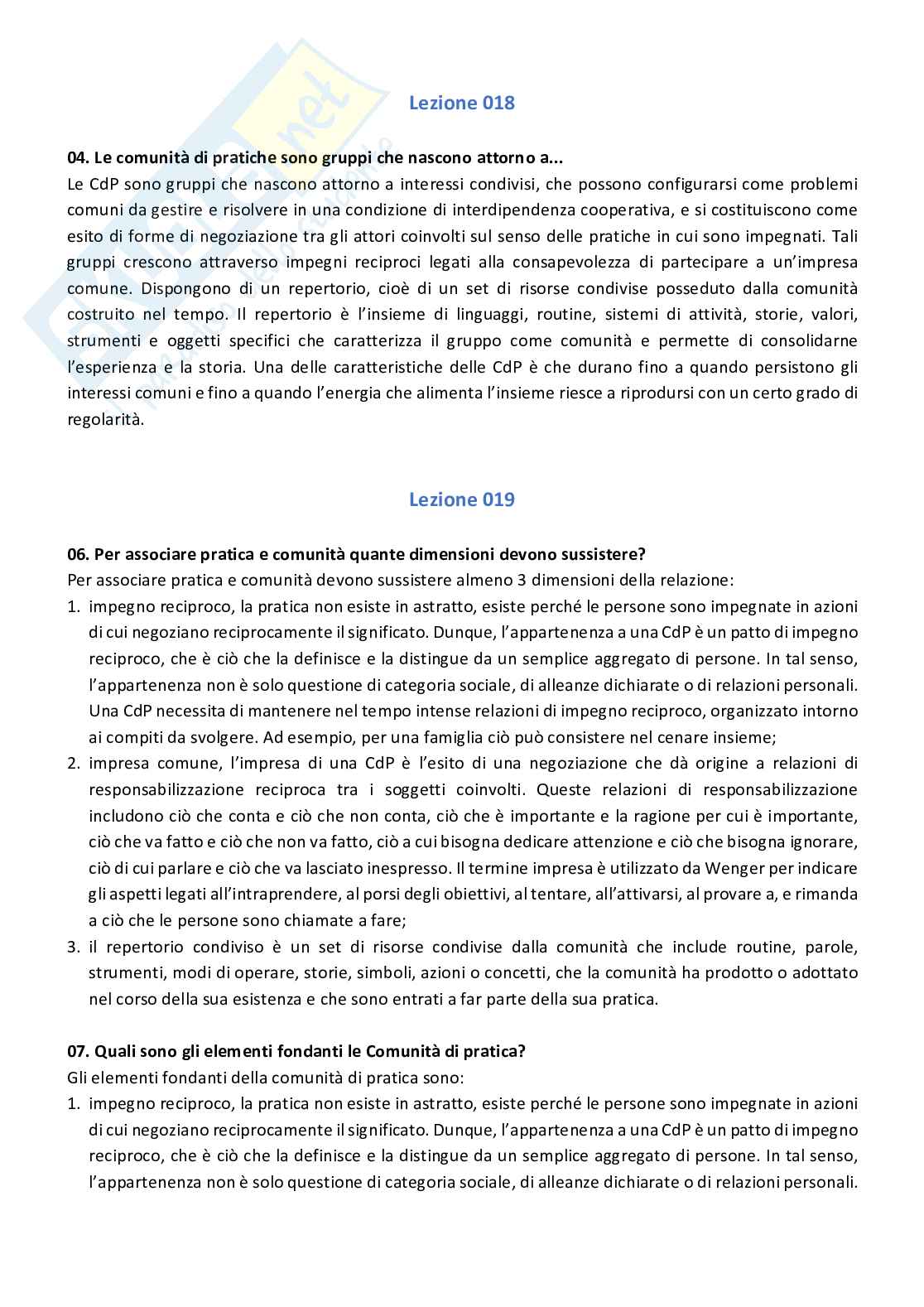 Lezione 018

04. Le comunità di pratiche sono gruppi che nascono attorno a...
Le CdP sono gruppi che nascono attorno a interessi condivisi, che possono configurarsi come problemi comuni da gestire e risolvere in una condizione di interdipendenza cooperativa, e si costituiscono come esito di forme di negoziazione tra gli attori coinvolti sul senso delle pratiche in cui sono impegnati. Tali gruppi crescono attraverso impegni reciproci legati alla consapevolezza di partecipare a un'impresa comune. Dispongono di un repertorio, cioè di un set di risorse condivise posseduto dalla comunità costruito nel tempo. Il repertorio è l'insieme di linguaggi, routine, sistemi di attività, storie, valori, strumenti e oggetti specifici che caratterizza il gruppo come comunità e permette di consolidarne l'esperienza e la storia. Una delle caratteristiche delle CdP è che durano fino a quando persistono gli interessi comuni e fino a quando l'energia che alimenta l'insieme riesce a riprodursi con un certo grado di regolarità.

Lezione 019

06. Per associare pratica e comunità quante dimensioni devono sussistere?
Per associare pratica e comunità devono sussistere almeno 3 dimensioni della relazione:
1. impegno reciproco, la pratica non esiste in astratto, esiste perché le persone sono impegnate in azioni di cui negoziano reciprocamente il significato. Dunque, l'appartenenza a una CdP è un patto di impegno reciproco, che è ciò che la definisce e la distingue da un semplice aggregato di persone. In tal senso, l'appartenenza non è solo questione di categoria sociale, di alleanze dichiarate o di relazioni personali. Una CdP necessita di mantenere nel tempo intense relazioni di impegno reciproco, organizzato intorno ai compiti da svolgere. Ad esempio, per una famiglia ciò può consistere nel cenare insieme;
2. impresa comune, l'impresa di una CdP è l'esito di una negoziazione che dà origine a relazioni di responsabilizzazione reciproca tra i soggetti coinvolti. Queste relazioni di responsabilizzazione includono ciò che conta e ciò che non conta, ciò che è importante e la ragione per cui è importante, ciò che va fatto e ciò che non va fatto, ciò a cui bisogna dedicare attenzione e ciò che bisogna ignorare, ciò di cui parlare e ciò che va lasciato inespresso. Il termine impresa è utilizzato da Wenger per indicare gli aspetti legati all'intraprendere, al porsi degli obiettivi, al tentare, all'attivarsi, al provare a, e rimanda a ciò che le persone sono chiamate a fare;
3. il repertorio condiviso è un set di risorse condivise dalla comunità che include routine, parole, strumenti, modi di operare, storie, simboli, azioni o concetti, che la comunità ha prodotto o adottato nel corso della sua esistenza e che sono entrati a far parte della sua pratica.

07. Quali sono gli elementi fondanti le Comunità di pratica?
Gli elementi fondanti della comunità di pratica sono:
1. impegno reciproco, la pratica non esiste in astratto, esiste perché le persone sono impegnate in azioni di cui negoziano reciprocamente il significato. Dunque, l'appartenenza a una CdP è un patto di impegno reciproco, che è ciò che la definisce e la distingue da un semplice aggregato di persone. In tal senso, l'appartenenza non è solo questione di categoria sociale, di alleanze dichiarate o di relazioni personali.